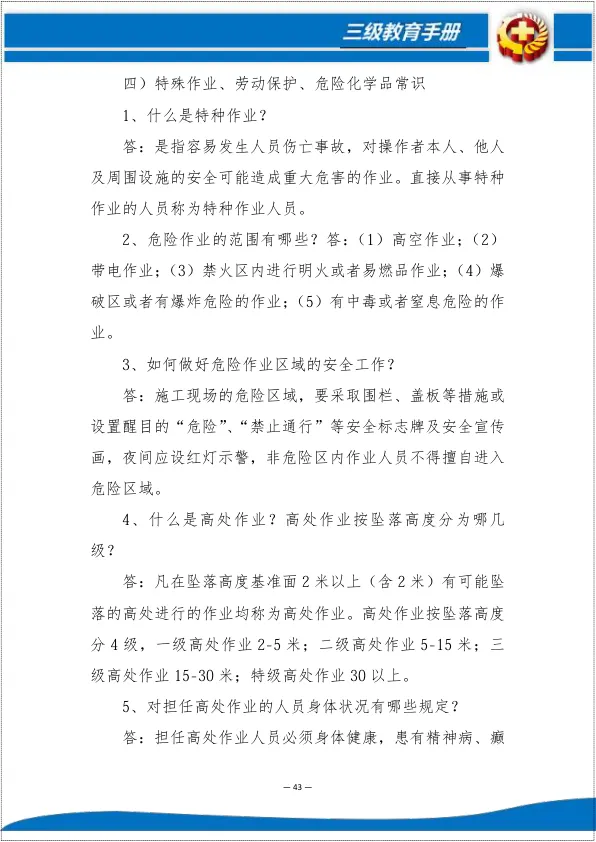 三级教育手册

四）特殊作业、劳动保护、危险化学品常识

1、什么是特种作业？

答：是指容易发生人员伤亡事故，对操作者本人、他人及周围设施的安全可能造成重大危害的作业。直接从事特种作业的人员称为特种作业人员。

2、危险作业的范围有哪些？答：（1）高空作业；（2）带电作业；（3）禁火区内进行明火或者易燃品作业；（4）爆破区或者有爆炸危险的作业；（5）有中毒或者窒息危险的作业。

3、如何做好危险作业区域的安全工作？

答：施工现场的危险区域，要采取围栏、盖板等措施或设置醒目的“危险”、“禁止通行”等安全标志牌及安全宣传画，夜间应设红灯示警，非危险区内作业人员不得擅自进入危险区域。

4、什么是高处作业？高处作业按坠落高度分为哪几级？

答：凡在坠落高度基准面 2 米以上（含 2 米）有可能坠落的高处进行的作业均称为高处作业。高处作业按坠落高度分 4 级，一级高处作业 2-5 米；二级高处作业 5-15 米；三级高处作业 15-30 米；特级高处作业 30 以上。

5、对担任高处作业的人员身体状况有哪些规定？

答：担任高处作业人员必须身体健康，患有精神病、癫

— 43 —